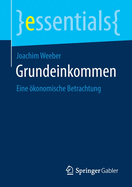 }essentials{

Joachim Weeber

Grundeinkommen

Eine ökonomische Betrachtung

Springer Gabler